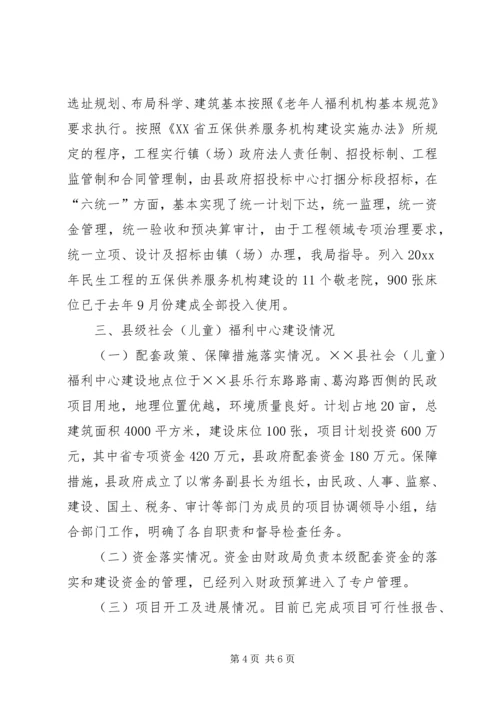 选址规划、布局科学、建筑基本按照《老年人福利机构基本规范》要求执行。按照《XX省五保供养服务机构建设实施办法》所规定的程序，工程实行镇（场）政府法人责任制、招投标制、工程监管制和合同管理制，由县政府招投标中心打捆分标段招标，在“六统一”方面，基本实现了统一计划下达，统一监理，统一资金管理，统一验收和预决算审计，由于工程领域专项治理要求，统一立项、设计及招标由镇（场）办理，我局指导。列入20xx年民生工程的五保供养服务机构建设的11个敬老院，900张床位已于去年9月份建成全部投入使用。

三、县级社会（儿童）福利中心建设情况

（一）配套政策、保障措施落实情况。××县社会（儿童）福利中心建设地点位于××县乐行东路路南、葛沟路西侧的民政项目用地，地理位置优越，环境质量良好。计划占地20亩，总建筑面积4000平方米，建设床位100张，项目计划投资600万元，其中省专项资金420万元，县政府配套资金180万元。保障措施，县政府成立了以常务副县长为组长，由民政、人事、监察、建设、国土、税务、审计等部门为成员的项目协调领导小组，结合部门工作，明确了各自职责和督导检查任务。

（二）资金落实情况。资金由财政局负责本级配套资金的落实和建设资金的管理，已经列入财政预算进入了专户管理。

（三）项目开工及进展情况。目前已完成项目可行性报告、

第4页 共6页